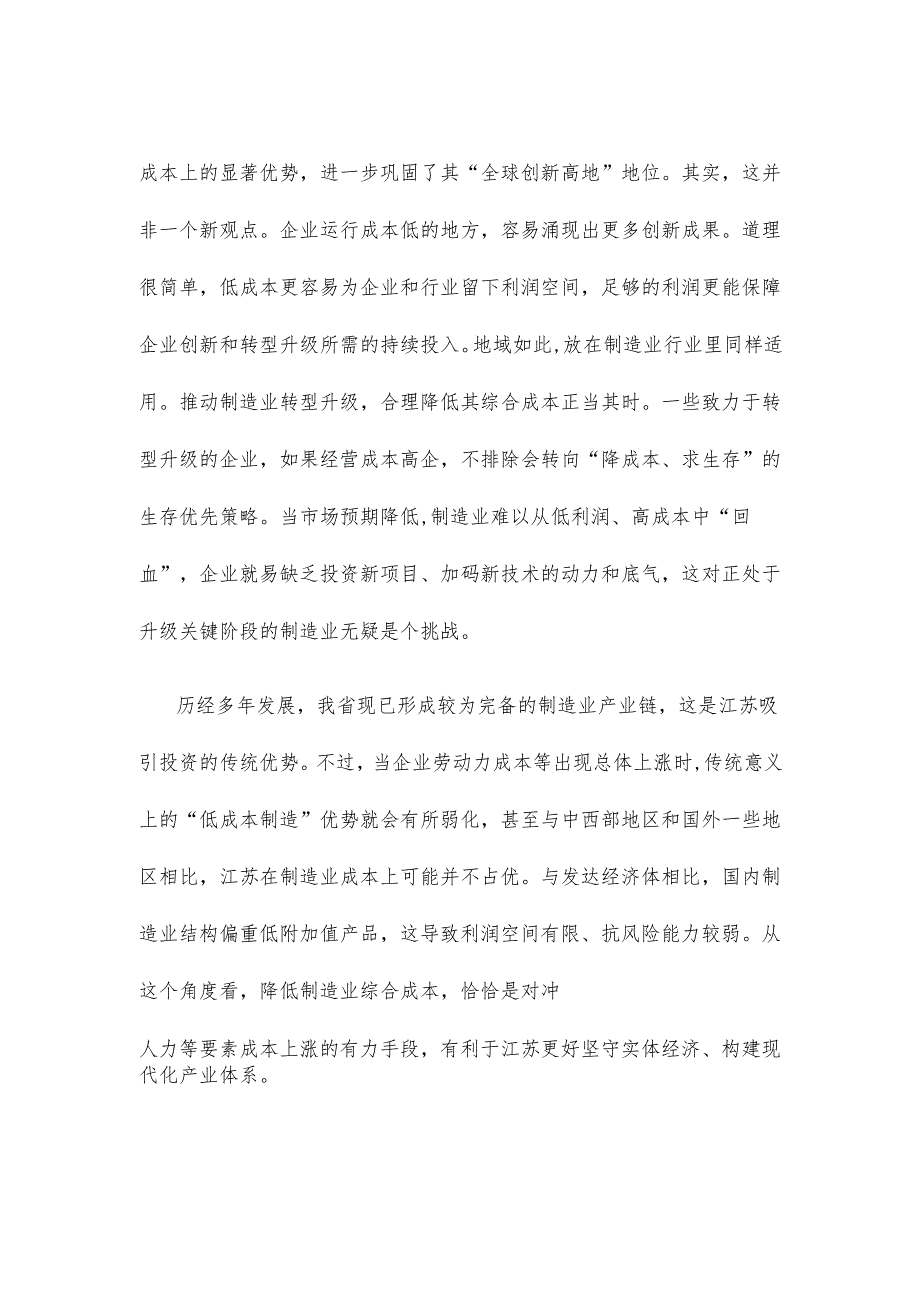 成本上的显著优势，进一步巩固了其“全球创新高地”地位。其实，这并非一个新观点。企业运行成本低的地方，容易涌现出更多创新成果。道理很简单，低成本更容易为企业和行业留下利润空间，足够的利润更能保障企业创新和转型升级所需的持续投入。地域如此，放在制造业行业里同样适用。推动制造业转型升级，合理降低其综合成本正当其时。一些致力于转型升级的企业，如果经营成本高企，不排除会转向“降成本、求生存”的生存优先策略。当市场预期降低，制造业难以从低利润、高成本中“回血”，企业就易缺乏投资新项目、加码新技术的动力和底气，这对正处于升级关键阶段的制造业无疑是个挑战。

历经多年发展，我省现已形成较为完备的制造业产业链，这是江苏吸引投资的传统优势。不过，当企业劳动力成本等出现总体上涨时，传统意义上的“低成本制造”优势就会有所弱化，甚至与中西部地区和国外一些地区相比，江苏在制造业成本上可能并不占优。与发达经济体相比，国内制造业结构偏重低附加值产品，这导致利润空间有限、抗风险能力较弱。从这个角度看，降低制造业综合成本，恰恰是对冲

人力等要素成本上涨的有力手段，有利于江苏更好坚守实体经济、构建现代化产业体系。